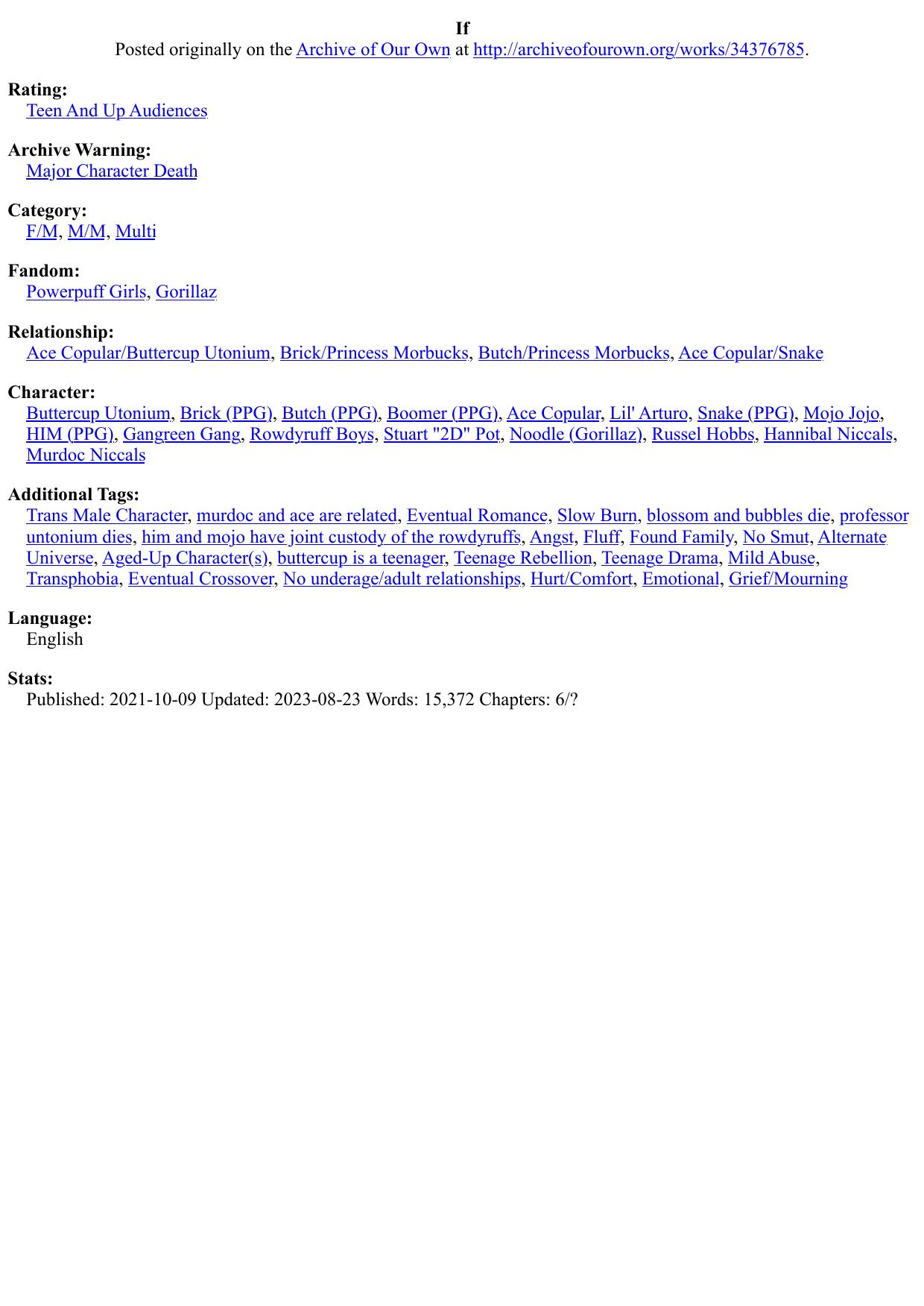 If
Posted originally on the Archive of Our Own at http://archiveofourown.org/works/34376785.

Rating:
Teen And Up Audiences

Archive Warning:
Major Character Death

Category:
F/M, M/M, Multi

Fandom:
Powerpuff Girls, Gorillaz

Relationship:
Ace Copular/Buttercup Utonium, Brick/Princess Morbucks, Butch/Princess Morbucks, Ace Copular/Snake

Character:
Buttercup Utonium, Brick (PPG), Butch (PPG), Boomer (PPG), Ace Copular, Lil' Arturo, Snake (PPG), Mojo Jojo, HIM (PPG), Gangreen Gang, Rowdyruff Boys, Stuart "2D" Pot, Noodle (Gorillaz), Russel Hobbs, Hannibal Niccals, Murdoc Niccals

Additional Tags:
Trans Male Character, murdoc and ace are related, Eventual Romance, Slow Burn, blossom and bubbles die, professor untonium dies, him and mojo have joint custody of the rowdyruffs, Angst, Fluff, Found Family, No Smut, Alternate Universe, Aged-Up Character(s), buttercup is a teenager, Teenage Rebellion, Teenage Drama, Mild Abuse, Transphobia, Eventual Crossover, No underage/adult relationships, Hurt/Comfort, Emotional, Grief/Mourning

Language:
English

Stats:
Published: 2021-10-09 Updated: 2023-08-23 Words: 15,372 Chapters: 6/?